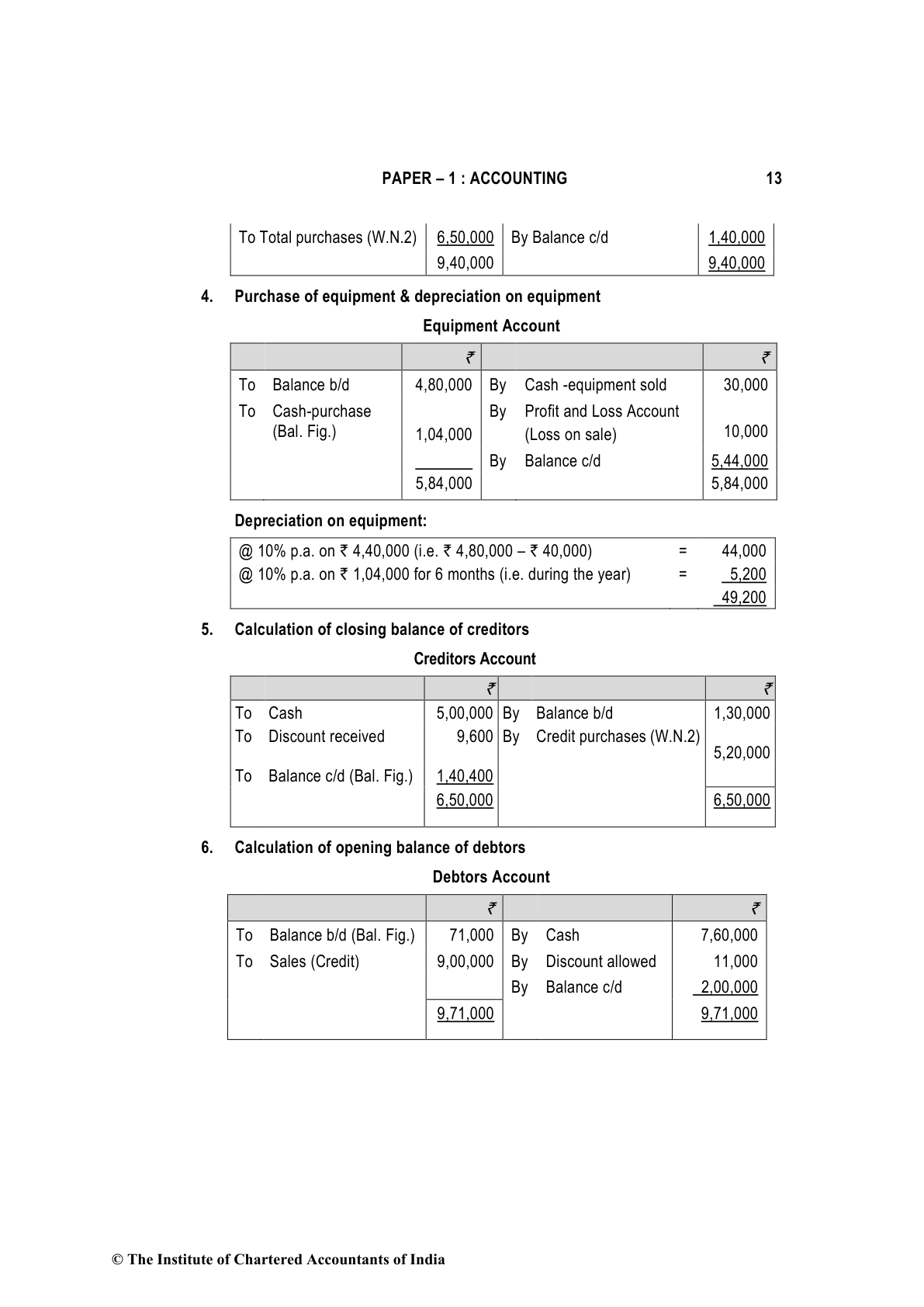 PAPER – 1 : ACCOUNTING 13

| To Total purchases (W.N.2) | 6,50,000 | By Balance c/d | 1,40,000 |
|---|---|---|---|
| | 9,40,000 | | 9,40,000 |

4. Purchase of equipment & depreciation on equipment

Equipment Account

| | | ₹ | | | ₹ |
|---|---|---|---|---|---|
| To | Balance b/d | 4,80,000 | By | Cash -equipment sold | 30,000 |
| To | Cash-purchase (Bal. Fig.) | 1,04,000 | By | Profit and Loss Account (Loss on sale) | 10,000 |
| | | | By | Balance c/d | 5,44,000 |
| | | 5,84,000 | | | 5,84,000 |

Depreciation on equipment:

| @ 10% p.a. on ₹ 4,40,000 (i.e. ₹ 4,80,000 – ₹ 40,000) | = | 44,000 |
|---|---|---|
| @ 10% p.a. on ₹ 1,04,000 for 6 months (i.e. during the year) | = | 5,200 |
| | | 49,200 |

5. Calculation of closing balance of creditors

Creditors Account

| | | ₹ | | | ₹ |
|---|---|---|---|---|---|
| To | Cash | 5,00,000 | By | Balance b/d | 1,30,000 |
| To | Discount received | 9,600 | By | Credit purchases (W.N.2) | 5,20,000 |
| To | Balance c/d (Bal. Fig.) | 1,40,400 | | | |
| | | 6,50,000 | | | 6,50,000 |

6. Calculation of opening balance of debtors

Debtors Account

| | | ₹ | | | ₹ |
|---|---|---|---|---|---|
| To | Balance b/d (Bal. Fig.) | 71,000 | By | Cash | 7,60,000 |
| To | Sales (Credit) | 9,00,000 | By | Discount allowed | 11,000 |
| | | | By | Balance c/d | 2,00,000 |
| | | 9,71,000 | | | 9,71,000 |

© The Institute of Chartered Accountants of India